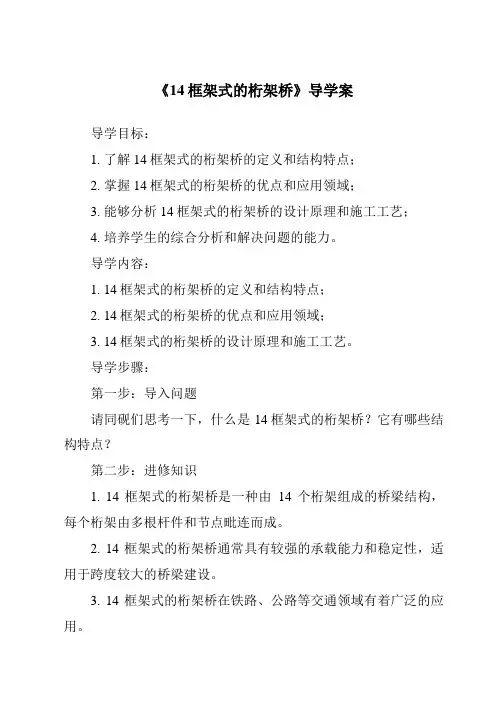 《14 框架式的桁架桥》导学案

导学目标：

1. 了解 14 框架式的桁架桥的定义和结构特点；

2. 掌握 14 框架式的桁架桥的优点和应用领域；

3. 能够分析 14 框架式的桁架桥的设计原理和施工工艺；

4. 培养学生的综合分析和解决问题的能力。

导学内容：

1. 14 框架式的桁架桥的定义和结构特点；

2. 14 框架式的桁架桥的优点和应用领域；

3. 14 框架式的桁架桥的设计原理和施工工艺。

导学步骤：

第一步：导入问题

请同砚们思考一下，什么是 14 框架式的桁架桥？它有哪些结构特点？

第二步：进修知识

1. 14 框架式的桁架桥是一种由 14 个桁架组成的桥梁结构，每个桁架由多根杆件和节点毗连而成。

2. 14 框架式的桁架桥通常具有较强的承载能力和稳定性，适用于跨度较大的桥梁建设。

3. 14 框架式的桁架桥在铁路、公路等交通领域有着广泛的应用。